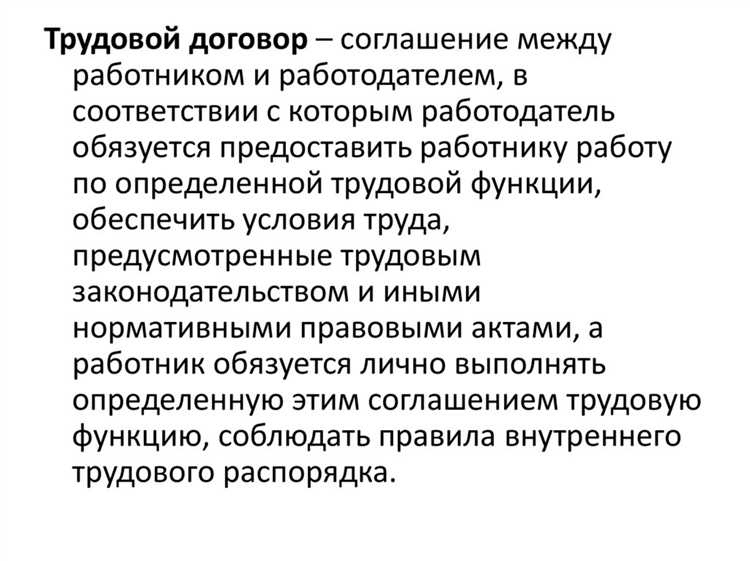 Трудовой договор – соглашение между работником и работодателем, в соответствии с которым работодатель обязуется предоставить работнику работу по определенной трудовой функции, обеспечить условия труда, предусмотренные трудовым законодательством и иными нормативными правовыми актами, а работник обязуется лично выполнять определенную этим соглашением трудовую функцию, соблюдать правила внутреннего трудового распорядка.